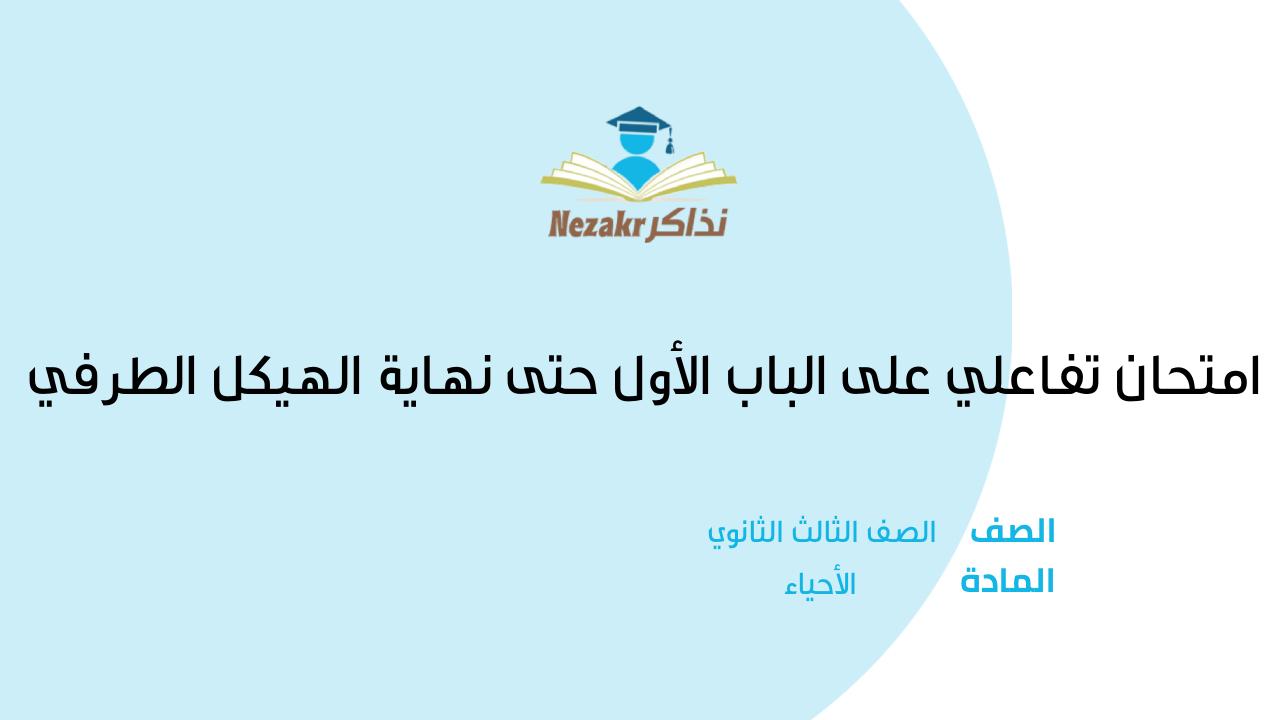 Nezakr نذاكر

امتحان تفاعلي على الباب الأول حتى نهاية الهيكل الطرفي

الصف الصف الثالث الثانوي
المادة الأحياء